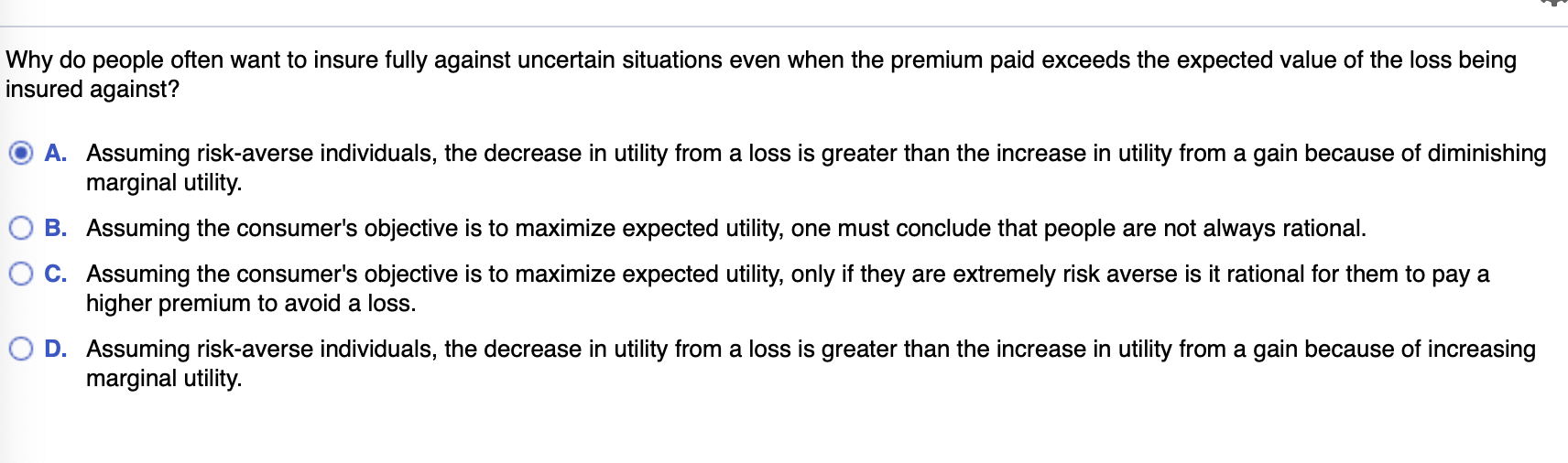 Why do people often want to insure fully against uncertain situations even when the premium paid exceeds the expected value of the loss being insured against?

A. Assuming risk-averse individuals, the decrease in utility from a loss is greater than the increase in utility from a gain because of diminishing marginal utility.

B. Assuming the consumer's objective is to maximize expected utility, one must conclude that people are not always rational.

C. Assuming the consumer's objective is to maximize expected utility, only if they are extremely risk averse is it rational for them to pay a higher premium to avoid a loss.

D. Assuming risk-averse individuals, the decrease in utility from a loss is greater than the increase in utility from a gain because of increasing marginal utility.